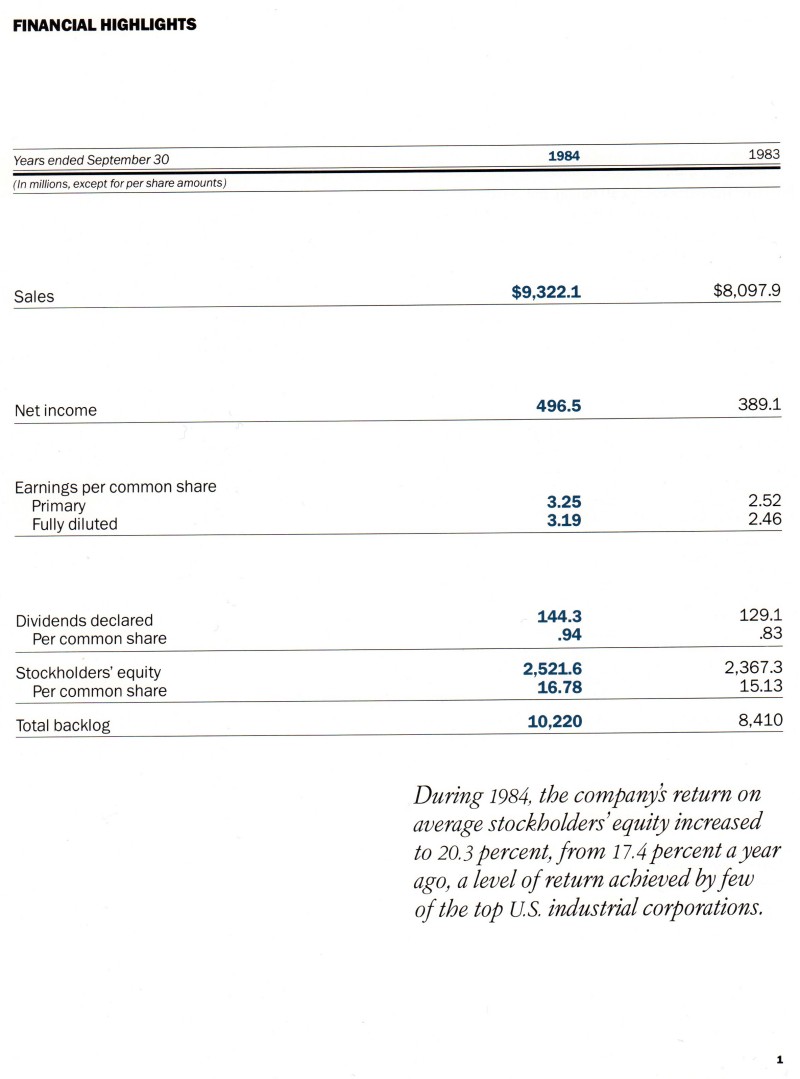 FINANCIAL HIGHLIGHTS

| Years ended September 30 | 1984 | 1983 |
|---|---|---|
| (In millions, except for per share amounts) | | |
| Sales | \$9,322.1 | \$8,097.9 |
| Net income | 496.5 | 389.1 |
| Earnings per common share | | |
| Primary | 3.25 | 2.52 |
| Fully diluted | 3.19 | 2.46 |
| Dividends declared | 144.3 | 129.1 |
| Per common share | .94 | .83 |
| Stockholders' equity | 2,521.6 | 2,367.3 |
| Per common share | 16.78 | 15.13 |
| Total backlog | 10,220 | 8,410 |

During 1984, the company's return on average stockholders' equity increased to 20.3 percent, from 17.4 percent a year ago, a level of return achieved by few of the top U.S. industrial corporations.

1